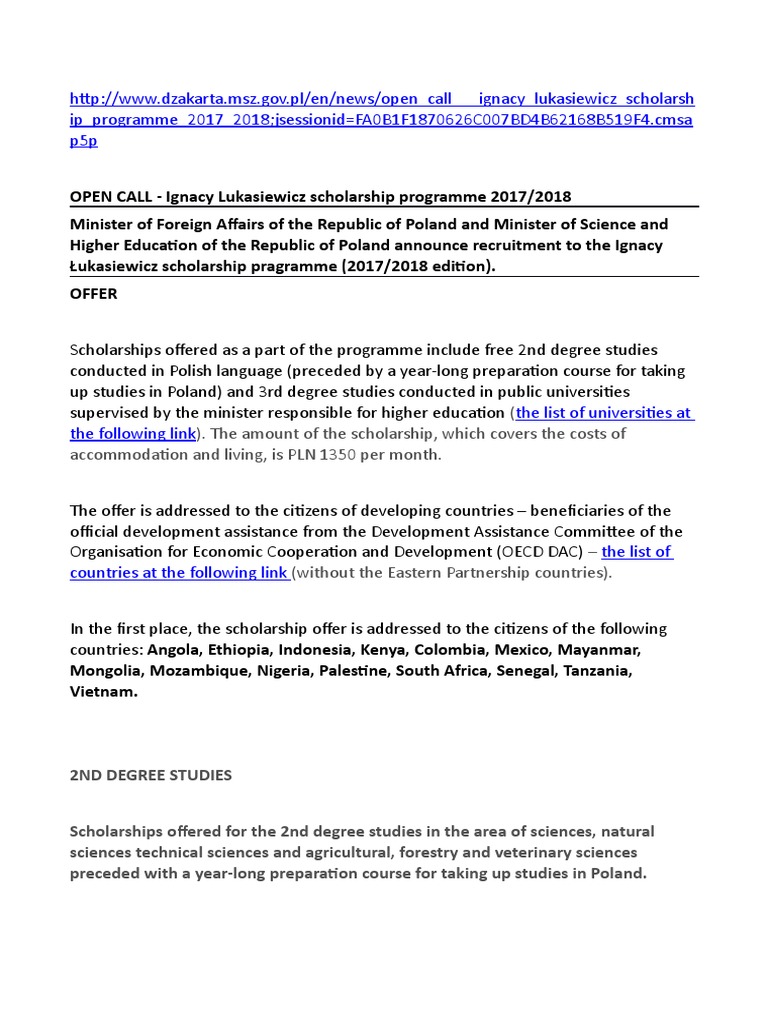 http://www.dzakarta.msz.gov.pl/en/news/open_call___ignacy_lukasiewicz_scholarship_programme_2017_2018;jsessionid=FA0B1F1870626C007BD4B62168B519F4.cmsap5p

OPEN CALL - Ignacy Lukasiewicz scholarship programme 2017/2018

Minister of Foreign Affairs of the Republic of Poland and Minister of Science and Higher Education of the Republic of Poland announce recruitment to the Ignacy Łukasiewicz scholarship pragramme (2017/2018 edition).

OFFER

Scholarships offered as a part of the programme include free 2nd degree studies conducted in Polish language (preceded by a year-long preparation course for taking up studies in Poland) and 3rd degree studies conducted in public universities supervised by the minister responsible for higher education (the list of universities at the following link). The amount of the scholarship, which covers the costs of accommodation and living, is PLN 1350 per month.

The offer is addressed to the citizens of developing countries – beneficiaries of the official development assistance from the Development Assistance Committee of the Organisation for Economic Cooperation and Development (OECD DAC) – the list of countries at the following link (without the Eastern Partnership countries).

In the first place, the scholarship offer is addressed to the citizens of the following countries: Angola, Ethiopia, Indonesia, Kenya, Colombia, Mexico, Mayanmar, Mongolia, Mozambique, Nigeria, Palestine, South Africa, Senegal, Tanzania, Vietnam.

2ND DEGREE STUDIES

Scholarships offered for the 2nd degree studies in the area of sciences, natural sciences technical sciences and agricultural, forestry and veterinary sciences preceded with a year-long preparation course for taking up studies in Poland.